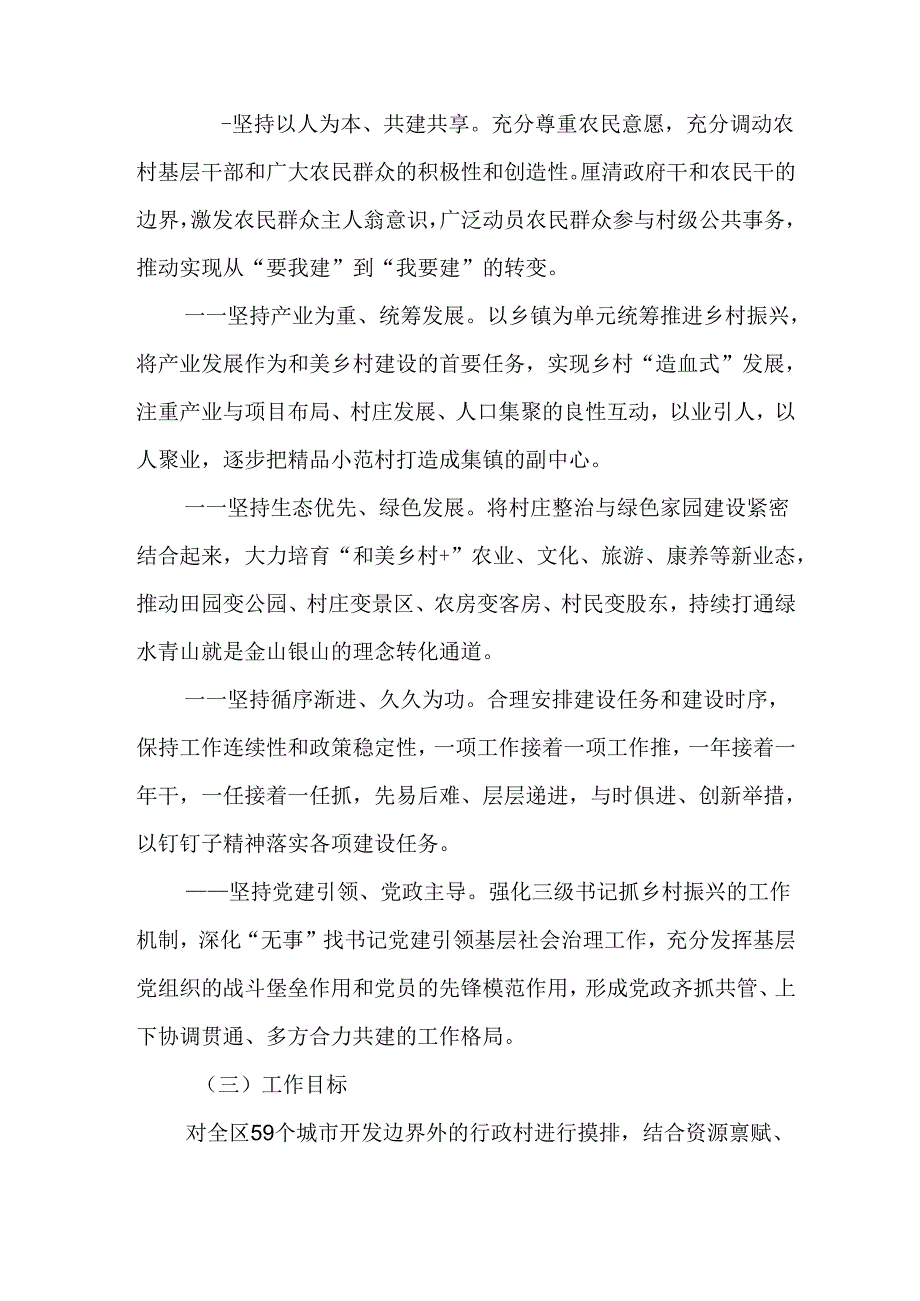 -坚持以人为本、共建共享。充分尊重农民意愿，充分调动农村基层干部和广大农民群众的积极性和创造性。厘清政府干和农民干的边界，激发农民群众主人翁意识，广泛动员农民群众参与村级公共事务，推动实现从“要我建”到“我要建”的转变。

一一坚持产业为重、统筹发展。以乡镇为单元统筹推进乡村振兴，将产业发展作为和美乡村建设的首要任务，实现乡村“造血式”发展，注重产业与项目布局、村庄发展、人口集聚的良性互动，以业引人，以人聚业，逐步把精品小范村打造成集镇的副中心。

一一坚持生态优先、绿色发展。将村庄整治与绿色家园建设紧密结合起来，大力培育“和美乡村+”农业、文化、旅游、康养等新业态，推动田园变公园、村庄变景区、农房变客房、村民变股东，持续打通绿水青山就是金山银山的理念转化通道。

一一坚持循序渐进、久久为功。合理安排建设任务和建设时序，保持工作连续性和政策稳定性，一项工作接着一项工作推，一年接着一年干，一任接着一任抓，先易后难、层层递进，与时俱进、创新举措，以钉钉子精神落实各项建设任务。

——坚持党建引领、党政主导。强化三级书记抓乡村振兴的工作机制，深化“无事”找书记党建引领基层社会治理工作，充分发挥基层党组织的战斗堡垒作用和党员的先锋模范作用，形成党政齐抓共管、上下协调贯通、多方合力共建的工作格局。

（三）工作目标

对全区59个城市开发边界外的行政村进行摸排，结合资源禀赋、